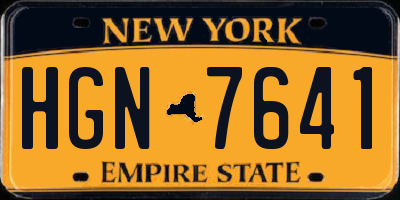 NEW YORK

HGN 7641

EMPIRE STATE